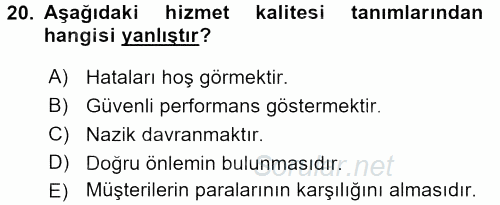 20. Aşağıdaki hizmet kalitesi tanımlarından hangisi yanlıştır?

A) Hataları hoş görmektir.
B) Güvenli performans göstermektir.
C) Nazik davranmaktır.
D) Doğru önlemin bulunmasıdır.
E) Müşterilerin paralarının karşılığını almasıdır.

Sorular.net